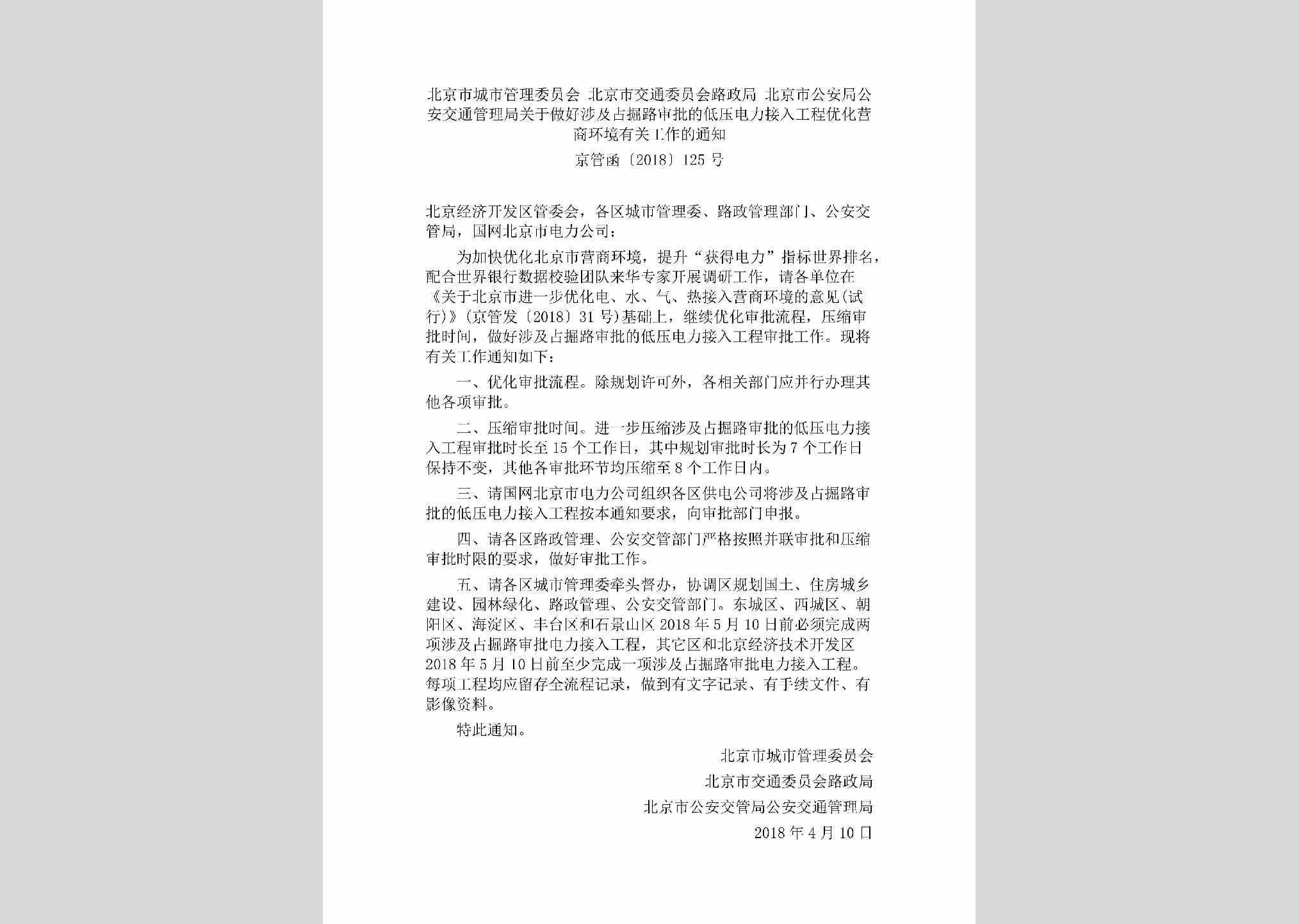 北京市城市管理委员会 北京市交通委员会路政局 北京市公安局公安交通管理局关于做好涉及占掘路审批的低压电力接入工程优化营商环境有关工作的通知

京管函〔2018〕125号

北京经济开发区管委会，各区城市管理委、路政管理部门、公安交管局，国网北京市电力公司：

为加快优化北京市营商环境，提升“获得电力”指标世界排名，配合世界银行数据校验团队来华专家开展调研工作，请各单位在《关于北京市进一步优化电、水、气、热接入营商环境的意见(试行)》(京管发〔2018〕31号)基础上，继续优化审批流程，压缩审批时间，做好涉及占掘路审批的低压电力接入工程审批工作。现将有关工作通知如下：

一、优化审批流程。除规划许可外，各相关部门应并行办理其他各项审批。

二、压缩审批时间。进一步压缩涉及占掘路审批的低压电力接入工程审批时长至15个工作日，其中规划审批时长为7个工作日保持不变，其他各审批环节均压缩至8个工作日内。

三、请国网北京市电力公司组织各区供电公司将涉及占掘路审批的低压电力接入工程按本通知要求，向审批部门申报。

四、请各区路政管理、公安交管部门严格按照并联审批和压缩审批时限的要求，做好审批工作。

五、请各区城市管理委牵头督办，协调区规划国土、住房城乡建设、园林绿化、路政管理、公安交管部门。东城区、西城区、朝阳区、海淀区、丰台区和石景山区2018年5月10日前必须完成两项涉及占掘路审批电力接入工程，其它区和北京经济技术开发区2018年5月10日前至少完成一项涉及占掘路审批电力接入工程。每项工程均应留存全流程记录，做到有文字记录、有手续文件、有影像资料。

特此通知。

北京市城市管理委员会

北京市交通委员会路政局

北京市公安交管局公安交通管理局

2018年4月10日